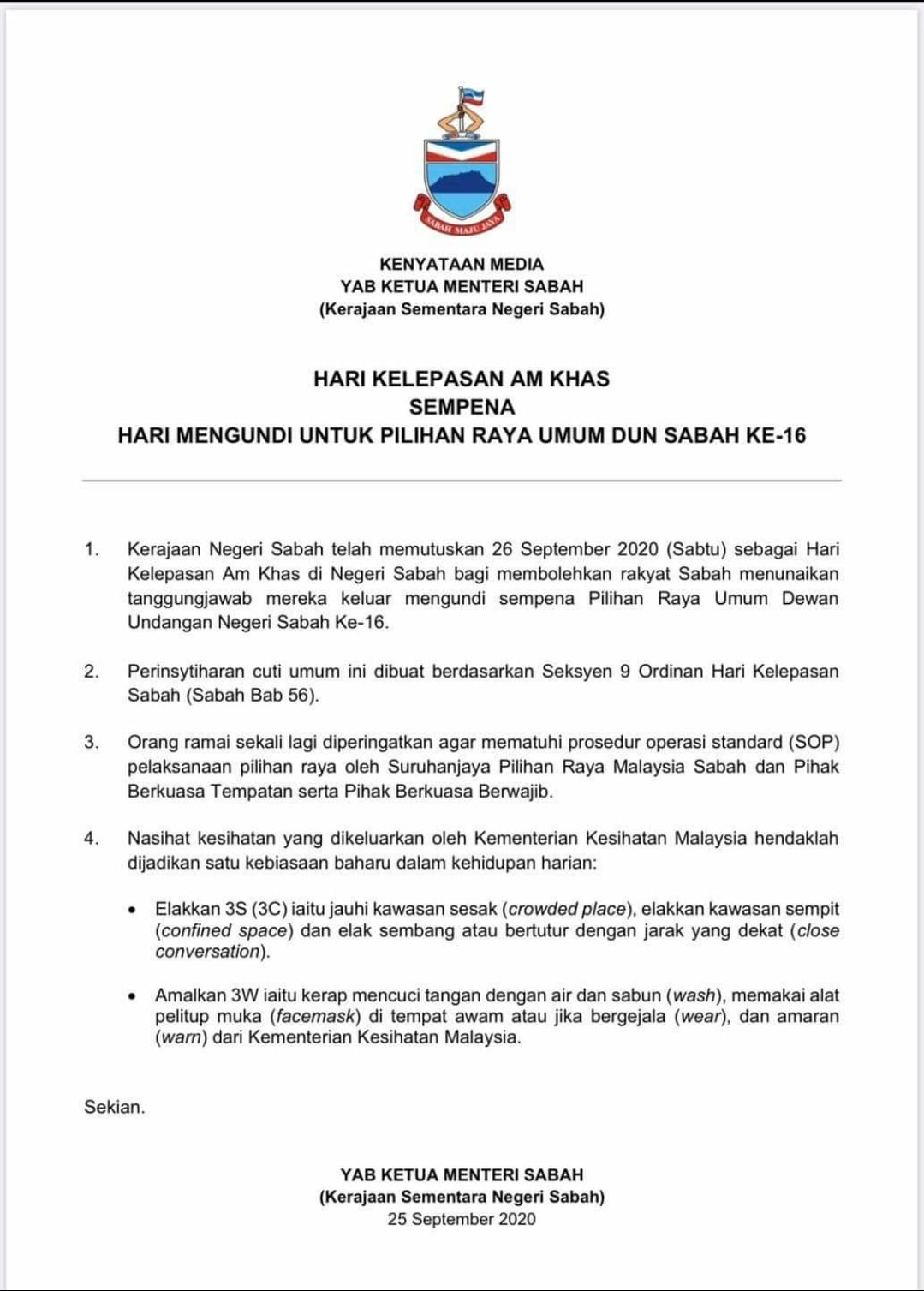 SABAH MAJU JAYA

KENYATAAN MEDIA
YAB KETUA MENTERI SABAH
(Kerajaan Sementara Negeri Sabah)

HARI KELEPASAN AM KHAS
SEMPENA
HARI MENGUNDI UNTUK PILIHAN RAYA UMUM DUN SABAH KE-16

1. Kerajaan Negeri Sabah telah memutuskan 26 September 2020 (Sabtu) sebagai Hari Kelepasan Am Khas di Negeri Sabah bagi membolehkan rakyat Sabah menunaikan tanggungjawab mereka keluar mengundi sempena Pilihan Raya Umum Dewan Undangan Negeri Sabah Ke-16.

2. Perinsytiharan cuti umum ini dibuat berdasarkan Seksyen 9 Ordinan Hari Kelepasan Sabah (Sabah Bab 56).

3. Orang ramai sekali lagi diperingatkan agar mematuhi prosedur operasi standard (SOP) pelaksanaan pilihan raya oleh Suruhanjaya Pilihan Raya Malaysia Sabah dan Pihak Berkuasa Tempatan serta Pihak Berkuasa Berwajib.

4. Nasihat kesihatan yang dikeluarkan oleh Kementerian Kesihatan Malaysia hendaklah dijadikan satu kebiasaan baharu dalam kehidupan harian:

• Elakkan 3S (3C) iaitu jauhi kawasan sesak (crowded place), elakkan kawasan sempit (confined space) dan elak sembang atau bertutur dengan jarak yang dekat (close conversation).

• Amalkan 3W iaitu kerap mencuci tangan dengan air dan sabun (wash), memakai alat pelitup muka (facemask) di tempat awam atau jika bergejala (wear), dan amaran (warn) dari Kementerian Kesihatan Malaysia.

Sekian.

YAB KETUA MENTERI SABAH
(Kerajaan Sementara Negeri Sabah)
25 September 2020